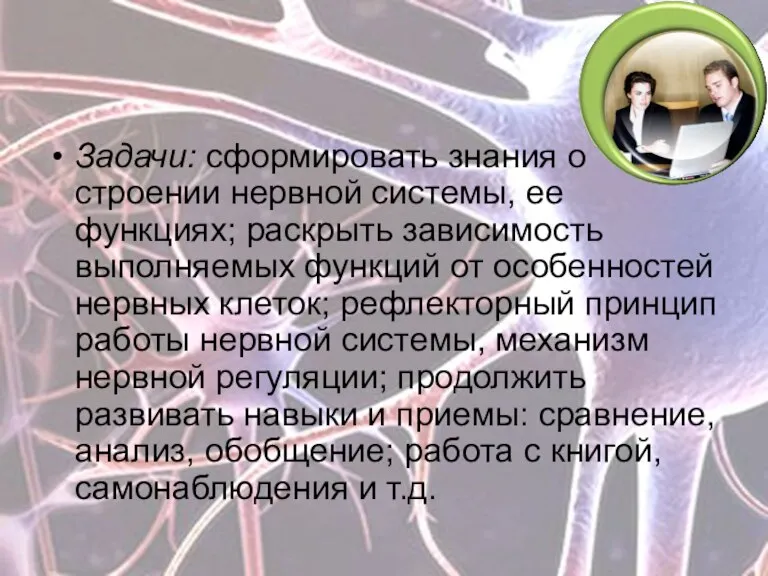 • Задачи: сформировать знания о строении нервной системы, ее функциях; раскрыть зависимость выполняемых функций от особенностей нервных клеток; рефлекторный принцип работы нервной системы, механизм нервной регуляции; продолжить развивать навыки и приемы: сравнение, анализ, обобщение; работа с книгой, самонаблюдения и т.д.